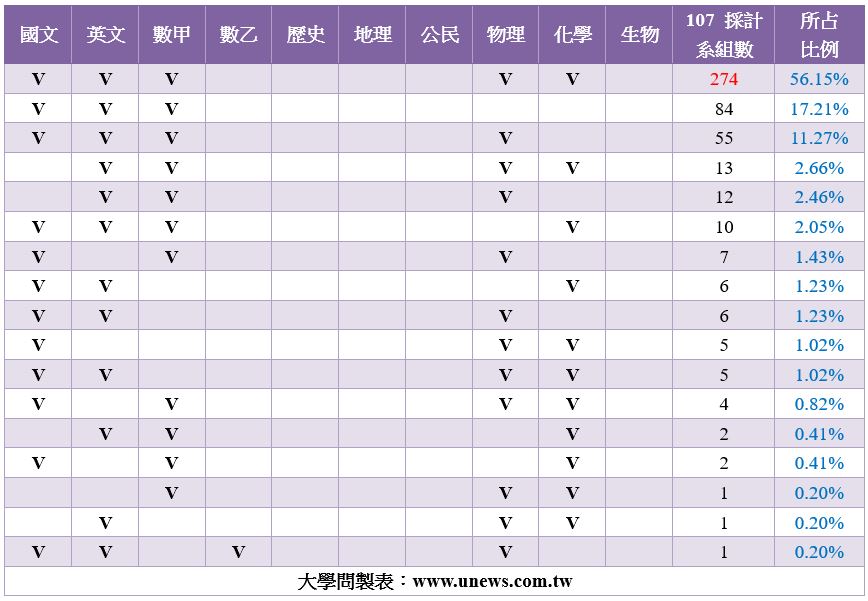 | 國文 | 英文 | 數甲 | 數乙 | 歷史 | 地理 | 公民 | 物理 | 化學 | 生物 | 107 採計系組數 | 所占比例 |
|---|---|---|---|---|---|---|---|---|---|---|---|
| V | V | V | | | | | V | V | | 274 | 56.15% |
| V | V | V | | | | | | | | 84 | 17.21% |
| V | V | V | | | | | V | | | 55 | 11.27% |
| | V | V | | | | | V | V | | 13 | 2.66% |
| | V | V | | | | | V | | | 12 | 2.46% |
| V | V | V | | | | | | V | | 10 | 2.05% |
| V | | V | | | | | V | | | 7 | 1.43% |
| V | V | | | | | | | V | | 6 | 1.23% |
| V | V | | | | | | V | | | 6 | 1.23% |
| V | | | | | | | V | V | | 5 | 1.02% |
| V | V | | | | | | V | V | | 5 | 1.02% |
| V | | V | | | | | V | V | | 4 | 0.82% |
| | V | V | | | | | | V | | 2 | 0.41% |
| V | | V | | | | | | V | | 2 | 0.41% |
| | | V | | | | | V | V | | 1 | 0.20% |
| | V | | | | | | V | V | | 1 | 0.20% |
| V | V | | V | | | | V | | | 1 | 0.20% |

大學問製表：www.unews.com.tw